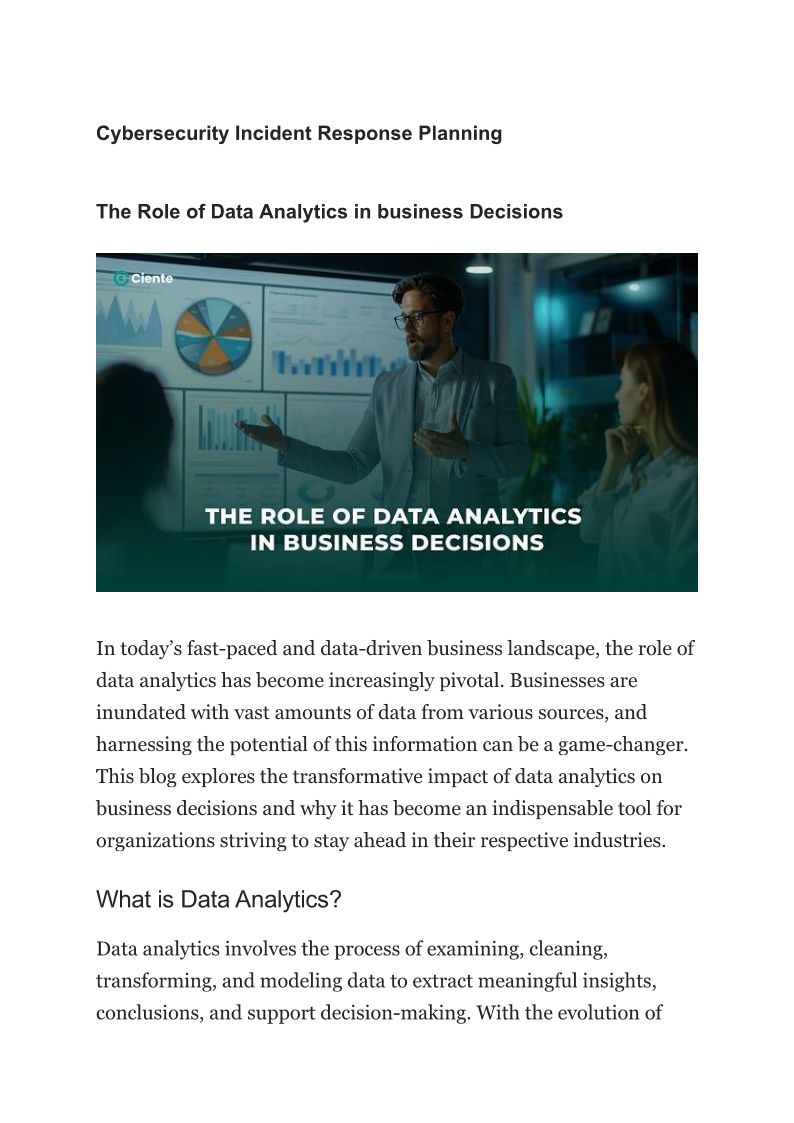 Cybersecurity Incident Response Planning

The Role of Data Analytics in business Decisions

Ciente

THE ROLE OF DATA ANALYTICS IN BUSINESS DECISIONS

In today's fast-paced and data-driven business landscape, the role of data analytics has become increasingly pivotal. Businesses are inundated with vast amounts of data from various sources, and harnessing the potential of this information can be a game-changer. This blog explores the transformative impact of data analytics on business decisions and why it has become an indispensable tool for organizations striving to stay ahead in their respective industries.

What is Data Analytics?

Data analytics involves the process of examining, cleaning, transforming, and modeling data to extract meaningful insights, conclusions, and support decision-making. With the evolution of